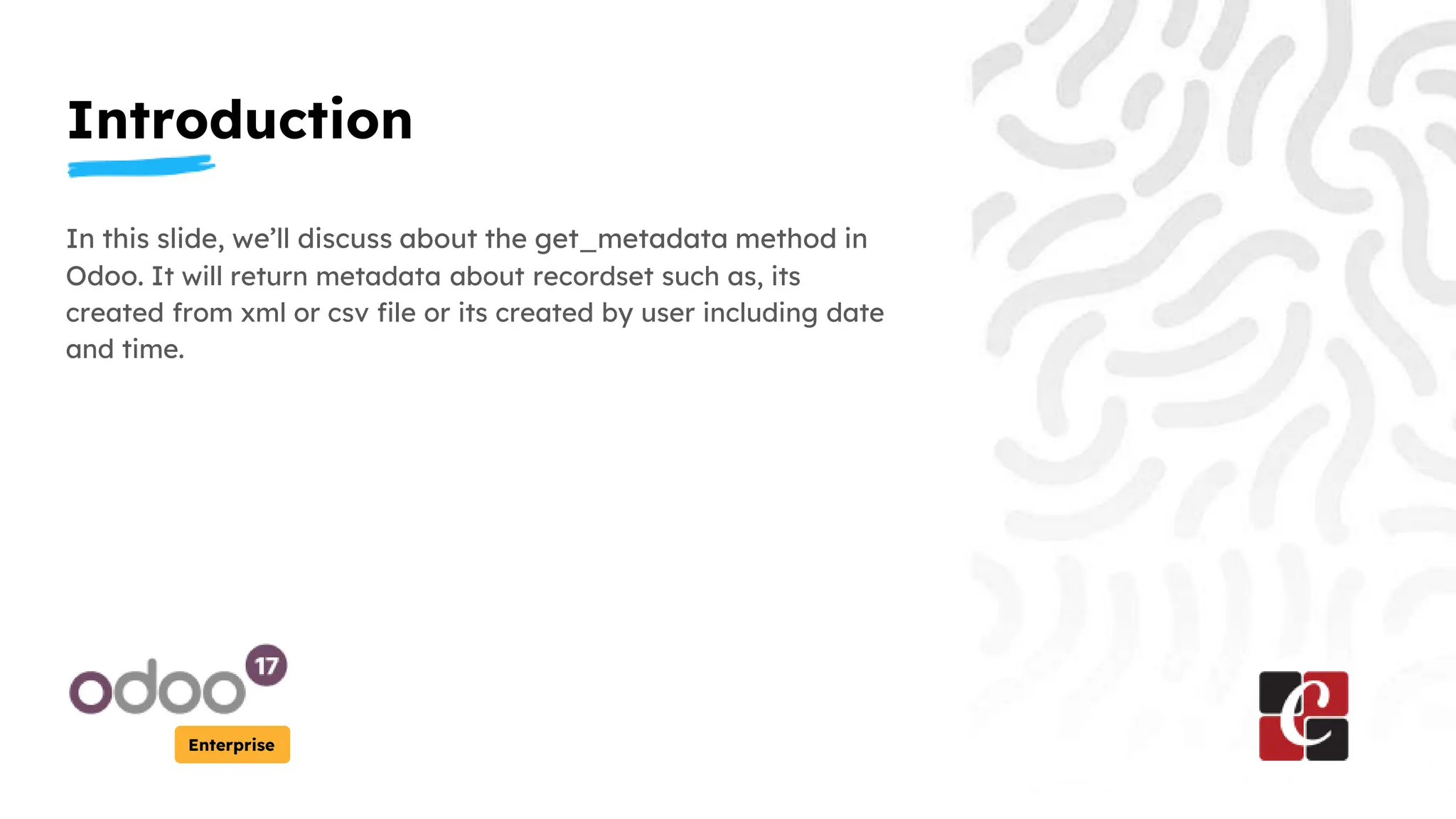 Introduction

In this slide, we'll discuss about the get_metadata method in Odoo. It will return metadata about recordset such as, its created from xml or csv file or its created by user including date and time.

odoo 17
Enterprise